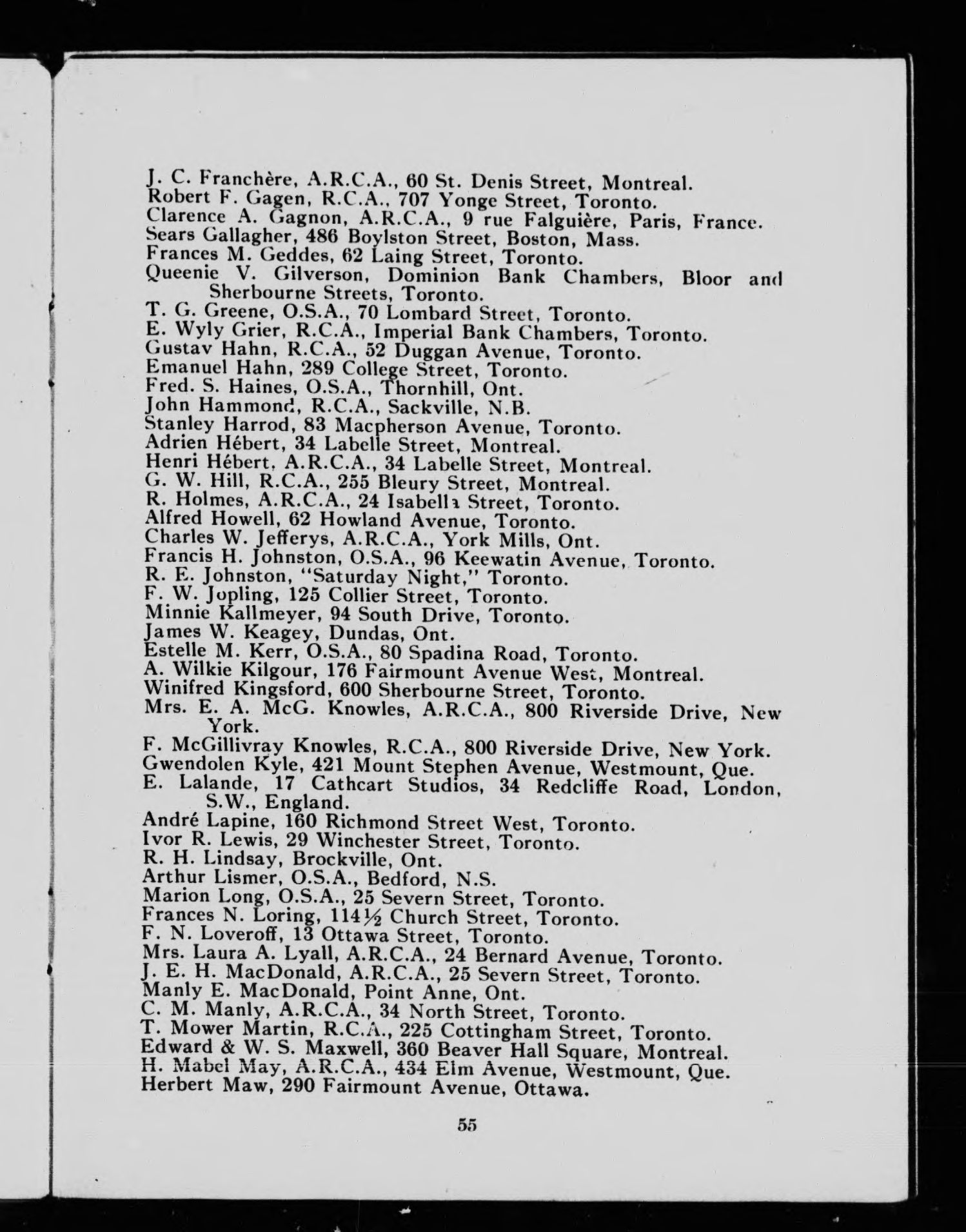 J. C. Franchère, A.R.C.A., 60 St. Denis Street, Montreal.
Robert F. Gagen, R.C.A., 707 Yonge Street, Toronto.
Clarence A. Gagnon, A.R.C.A., 9 rue Falguière, Paris, France.
Sears Gallagher, 486 Boylston Street, Boston, Mass.
Frances M. Geddes, 62 Laing Street, Toronto.
Queenie V. Gilverson, Dominion Bank Chambers, Bloor and Sherbourne Streets, Toronto.
T. G. Greene, O.S.A., 70 Lombard Street, Toronto.
E. Wyly Grier, R.C.A., Imperial Bank Chambers, Toronto.
Gustav Hahn, R.C.A., 52 Duggan Avenue, Toronto.
Emanuel Hahn, 289 College Street, Toronto.
Fred. S. Haines, O.S.A., Thornhill, Ont.
John Hammond, R.C.A., Sackville, N.B.
Stanley Harrod, 83 Macpherson Avenue, Toronto.
Adrien Hébert, 34 Labelle Street, Montreal.
Henri Hébert, A.R.C.A., 34 Labelle Street, Montreal.
G. W. Hill, R.C.A., 255 Bleury Street, Montreal.
R. Holmes, A.R.C.A., 24 Isabella Street, Toronto.
Alfred Howell, 62 Howland Avenue, Toronto.
Charles W. Jefferys, A.R.C.A., York Mills, Ont.
Francis H. Johnston, O.S.A., 96 Keewatin Avenue, Toronto.
R. E. Johnston, "Saturday Night," Toronto.
F. W. Jopling, 125 Collier Street, Toronto.
Minnie Kallmeyer, 94 South Drive, Toronto.
James W. Keagey, Dundas, Ont.
Estelle M. Kerr, O.S.A., 80 Spadina Road, Toronto.
A. Wilkie Kilgour, 176 Fairmount Avenue West, Montreal.
Winifred Kingsford, 600 Sherbourne Street, Toronto.
Mrs. E. A. McG. Knowles, A.R.C.A., 800 Riverside Drive, New York.
F. McGillivray Knowles, R.C.A., 800 Riverside Drive, New York.
Gwendolen Kyle, 421 Mount Stephen Avenue, Westmount, Que.
E. Lalande, 17 Cathcart Studios, 34 Redcliffe Road, London, S.W., England.
André Lapine, 160 Richmond Street West, Toronto.
Ivor R. Lewis, 29 Winchester Street, Toronto.
R. H. Lindsay, Brockville, Ont.
Arthur Lismer, O.S.A., Bedford, N.S.
Marion Long, O.S.A., 25 Severn Street, Toronto.
Frances N. Loring, 114½ Church Street, Toronto.
F. N. Loveroff, 13 Ottawa Street, Toronto.
Mrs. Laura A. Lyall, A.R.C.A., 24 Bernard Avenue, Toronto.
J. E. H. MacDonald, A.R.C.A., 25 Severn Street, Toronto.
Manly E. MacDonald, Point Anne, Ont.
C. M. Manly, A.R.C.A., 34 North Street, Toronto.
T. Mower Martin, R.C.A., 225 Cottingham Street, Toronto.
Edward & W. S. Maxwell, 360 Beaver Hall Square, Montreal.
H. Mabel May, A.R.C.A., 434 Elm Avenue, Westmount, Que.
Herbert Maw, 290 Fairmount Avenue, Ottawa.

55